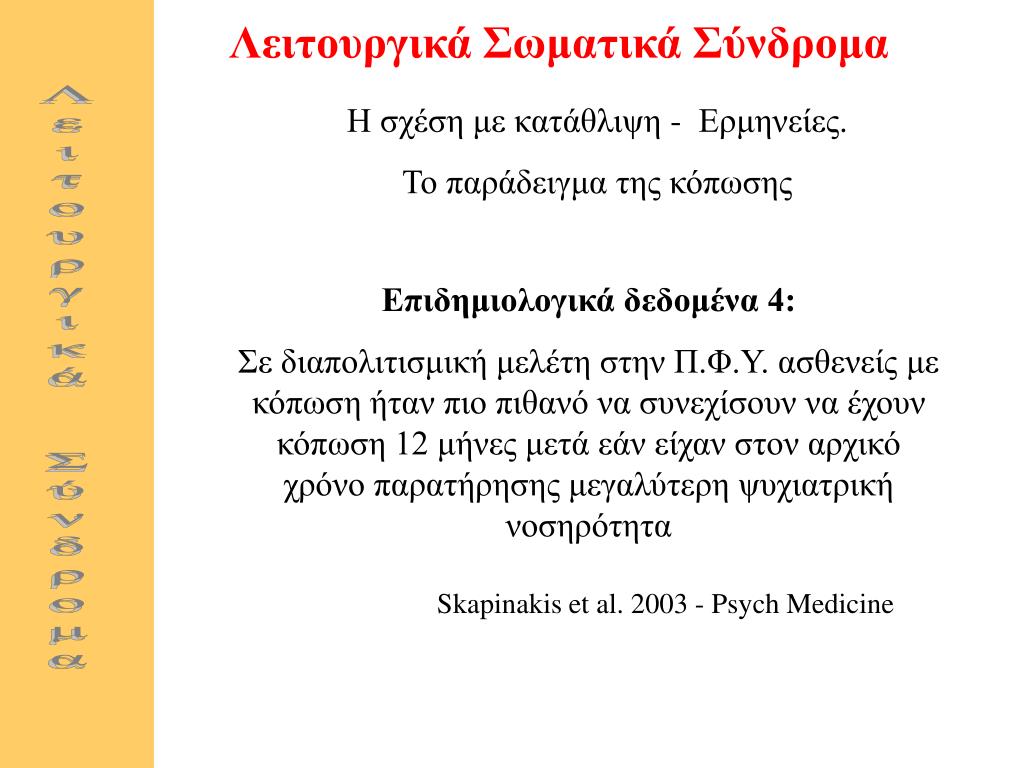 Λειτουργικά Σύνδρομα

Λειτουργικά Σωματικά Σύνδρομα

Η σχέση με κατάθλιψη - Ερμηνείες.

Το παράδειγμα της κόπωσης

Επιδημιολογικά δεδομένα 4:

Σε διαπολιτισμική μελέτη στην Π.Φ.Υ. ασθενείς με κόπωση ήταν πιο πιθανό να συνεχίσουν να έχουν κόπωση 12 μήνες μετά εάν είχαν στον αρχικό χρόνο παρατήρησης μεγαλύτερη ψυχιατρική νοσηρότητα

Skapinakis et al. 2003 - Psych Medicine